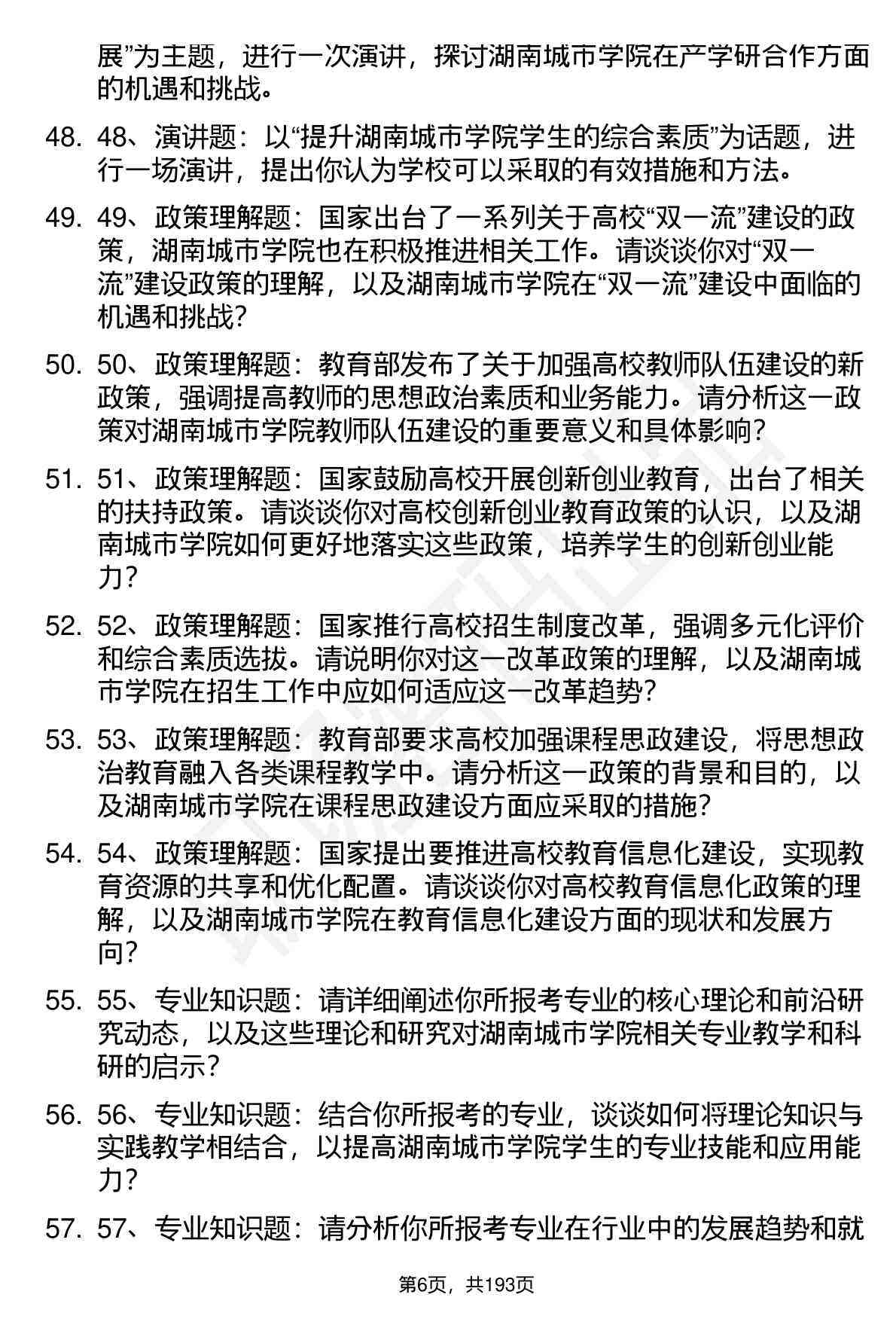 展”为主题，进行一次演讲，探讨湖南城市学院在产学研合作方面的机遇和挑战。

48. 48、演讲题：以“提升湖南城市学院学生的综合素质”为话题，进行一场演讲，提出你认为学校可以采取的有效措施和方法。

49. 49、政策理解题：国家出台了一系列关于高校“双一流”建设的政策，湖南城市学院也在积极推进相关工作。请谈谈你对“双一流”建设政策的理解，以及湖南城市学院在“双一流”建设中面临的机遇和挑战？

50. 50、政策理解题：教育部发布了关于加强高校教师队伍建设的新政策，强调提高教师的思想政治素质和业务能力。请分析这一政策对湖南城市学院教师队伍建设的重要意义和具体影响？

51. 51、政策理解题：国家鼓励高校开展创新创业教育，出台了相关的扶持政策。请谈谈你对高校创新创业教育政策的认识，以及湖南城市学院如何更好地落实这些政策，培养学生的创新创业能力？

52. 52、政策理解题：国家推行高校招生制度改革，强调多元化评价和综合素质选拔。请说明你对这一改革政策的理解，以及湖南城市学院在招生工作中应如何适应这一改革趋势？

53. 53、政策理解题：教育部要求高校加强课程思政建设，将思想政治教育融入各类课程教学中。请分析这一政策的背景和目的，以及湖南城市学院在课程思政建设方面应采取的措施？

54. 54、政策理解题：国家提出要推进高校教育信息化建设，实现教育资源的共享和优化配置。请谈谈你对高校教育信息化政策的理解，以及湖南城市学院在教育信息化建设方面的现状和发展方向？

55. 55、专业知识题：请详细阐述你所报考专业的核心理论和前沿研究动态，以及这些理论和研究对湖南城市学院相关专业教学和科研的启示？

56. 56、专业知识题：结合你所报考的专业，谈谈如何将理论知识与实践教学相结合，以提高湖南城市学院学生的专业技能和应用能力？

57. 57、专业知识题：请分析你所报考专业在行业中的发展趋势和就

第6页，共193页